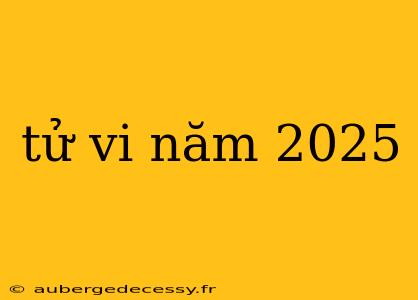 tử vi năm 2025

© aubergedecessy.fr